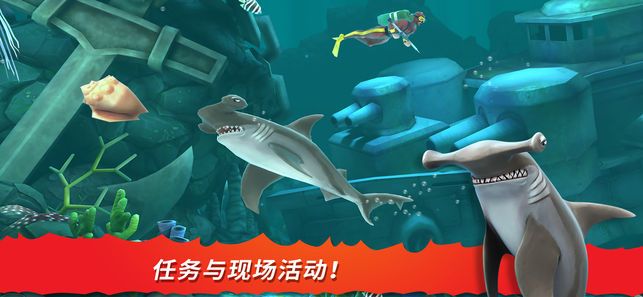 任务与现场活动！